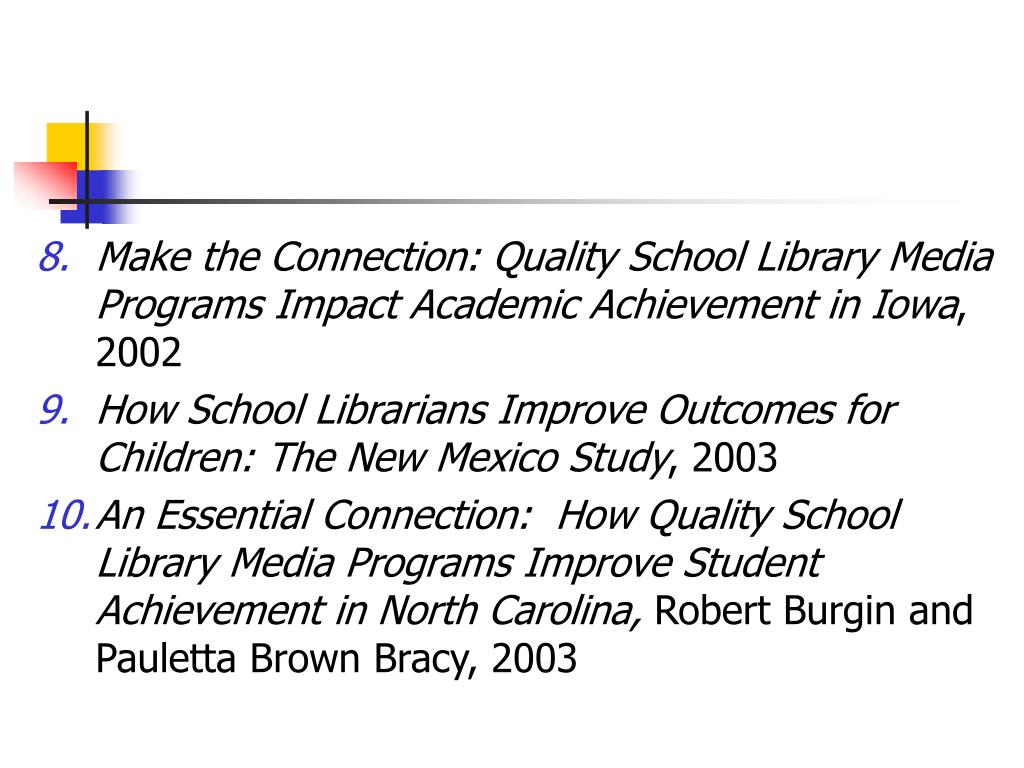 8. Make the Connection: Quality School Library Media Programs Impact Academic Achievement in Iowa, 2002

9. How School Librarians Improve Outcomes for Children: The New Mexico Study, 2003

10. An Essential Connection: How Quality School Library Media Programs Improve Student Achievement in North Carolina, Robert Burgin and Pauletta Brown Bracy, 2003